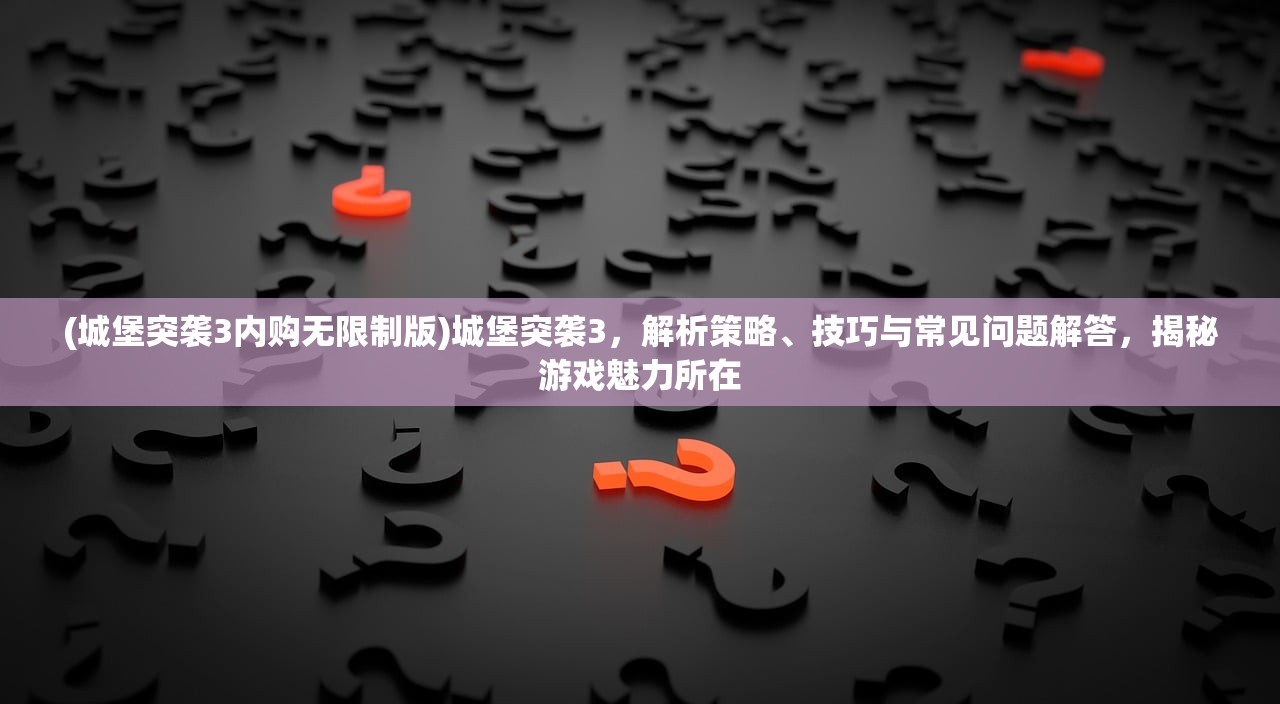 (城堡突袭3内购无限制版)城堡突袭3，解析策略、技巧与常见问题解答，揭秘游戏魅力所在